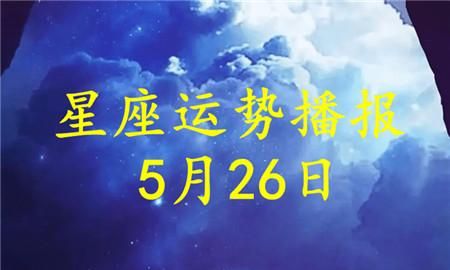 星座运势播报
5月26日